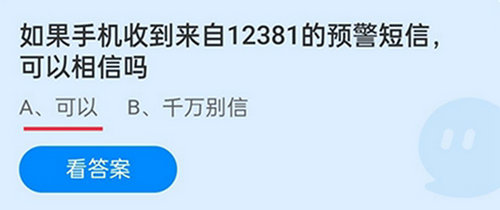 如果手机收到来自12381的预警短信，可以相信吗

A、可以　B、千万别信

看答案